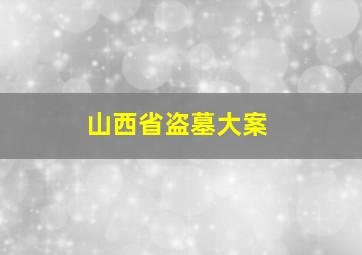 山西省盗墓大案